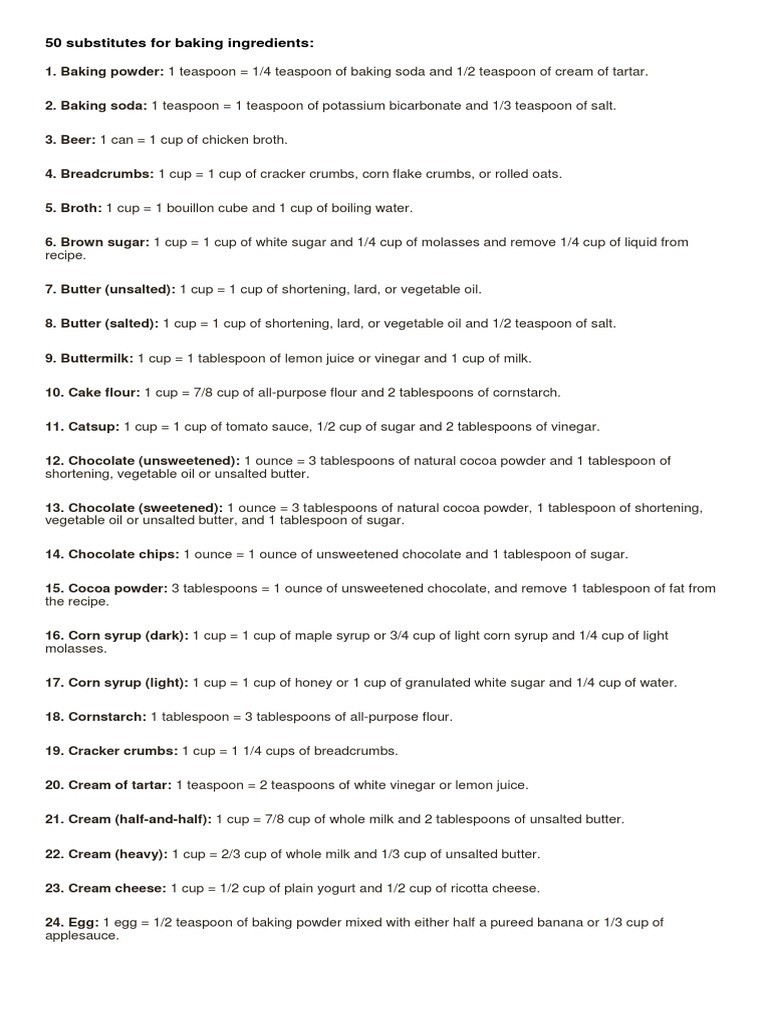 50 substitutes for baking ingredients:

1. Baking powder: 1 teaspoon = 1/4 teaspoon of baking soda and 1/2 teaspoon of cream of tartar.

2. Baking soda: 1 teaspoon = 1 teaspoon of potassium bicarbonate and 1/3 teaspoon of salt.

3. Beer: 1 can = 1 cup of chicken broth.

4. Breadcrumbs: 1 cup = 1 cup of cracker crumbs, corn flake crumbs, or rolled oats.

5. Broth: 1 cup = 1 bouillon cube and 1 cup of boiling water.

6. Brown sugar: 1 cup = 1 cup of white sugar and 1/4 cup of molasses and remove 1/4 cup of liquid from recipe.

7. Butter (unsalted): 1 cup = 1 cup of shortening, lard, or vegetable oil.

8. Butter (salted): 1 cup = 1 cup of shortening, lard, or vegetable oil and 1/2 teaspoon of salt.

9. Buttermilk: 1 cup = 1 tablespoon of lemon juice or vinegar and 1 cup of milk.

10. Cake flour: 1 cup = 7/8 cup of all-purpose flour and 2 tablespoons of cornstarch.

11. Catsup: 1 cup = 1 cup of tomato sauce, 1/2 cup of sugar and 2 tablespoons of vinegar.

12. Chocolate (unsweetened): 1 ounce = 3 tablespoons of natural cocoa powder and 1 tablespoon of shortening, vegetable oil or unsalted butter.

13. Chocolate (sweetened): 1 ounce = 3 tablespoons of natural cocoa powder, 1 tablespoon of shortening, vegetable oil or unsalted butter, and 1 tablespoon of sugar.

14. Chocolate chips: 1 ounce = 1 ounce of unsweetened chocolate and 1 tablespoon of sugar.

15. Cocoa powder: 3 tablespoons = 1 ounce of unsweetened chocolate, and remove 1 tablespoon of fat from the recipe.

16. Corn syrup (dark): 1 cup = 1 cup of maple syrup or 3/4 cup of light corn syrup and 1/4 cup of light molasses.

17. Corn syrup (light): 1 cup = 1 cup of honey or 1 cup of granulated white sugar and 1/4 cup of water.

18. Cornstarch: 1 tablespoon = 3 tablespoons of all-purpose flour.

19. Cracker crumbs: 1 cup = 1 1/4 cups of breadcrumbs.

20. Cream of tartar: 1 teaspoon = 2 teaspoons of white vinegar or lemon juice.

21. Cream (half-and-half): 1 cup = 7/8 cup of whole milk and 2 tablespoons of unsalted butter.

22. Cream (heavy): 1 cup = 2/3 cup of whole milk and 1/3 cup of unsalted butter.

23. Cream cheese: 1 cup = 1/2 cup of plain yogurt and 1/2 cup of ricotta cheese.

24. Egg: 1 egg = 1/2 teaspoon of baking powder mixed with either half a pureed banana or 1/3 cup of applesauce.